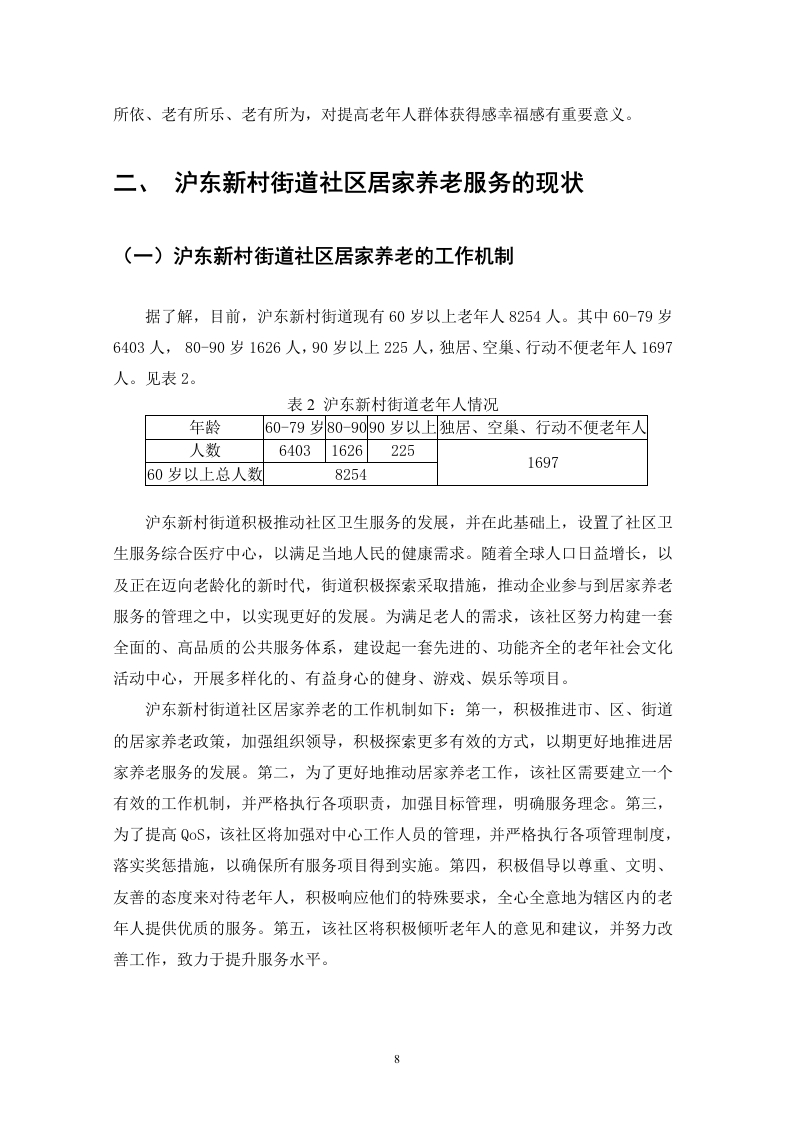 所依、老有所乐、老有所为，对提高老年人群体获得感幸福感有重要意义。

二、 沪东新村街道社区居家养老服务的现状

（一）沪东新村街道社区居家养老的工作机制

据了解，目前，沪东新村街道现有 60 岁以上老年人 8254 人。其中 60-79 岁 6403 人， 80-90 岁 1626 人，90 岁以上 225 人，独居、空巢、行动不便老年人 1697 人。见表 2。

表 2 沪东新村街道老年人情况

| 年龄 | 60-79 岁 | 80-90 | 90 岁以上 | 独居、空巢、行动不便老年人 |
|---|---|---|---|---|
| 人数 | 6403 | 1626 | 225 | 1697 |
| 60 岁以上总人数 | 8254 | | | |

沪东新村街道积极推动社区卫生服务的发展，并在此基础上，设置了社区卫生服务综合医疗中心，以满足当地人民的健康需求。随着全球人口日益增长，以及正在迈向老龄化的新时代，街道积极探索采取措施，推动企业参与到居家养老服务的管理之中，以实现更好的发展。为满足老人的需求，该社区努力构建一套全面的、高品质的公共服务体系，建设起一套先进的、功能齐全的老年社会文化活动中心，开展多样化的、有益身心的健身、游戏、娱乐等项目。

沪东新村街道社区居家养老的工作机制如下：第一，积极推进市、区、街道的居家养老政策，加强组织领导，积极探索更多有效的方式，以期更好地推进居家养老服务的发展。第二，为了更好地推动居家养老工作，该社区需要建立一个有效的工作机制，并严格执行各项职责，加强目标管理，明确服务理念。第三，为了提高 QoS，该社区将加强对中心工作人员的管理，并严格执行各项管理制度，落实奖惩措施，以确保所有服务项目得到实施。第四，积极倡导以尊重、文明、友善的态度来对待老年人，积极响应他们的特殊要求，全心全意地为辖区内的老年人提供优质的服务。第五，该社区将积极倾听老年人的意见和建议，并努力改善工作，致力于提升服务水平。

8